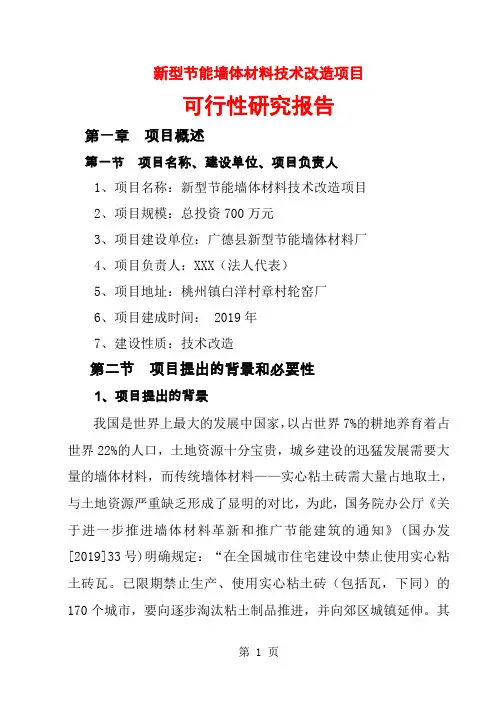 新型节能墙体材料技术改造项目

可行性研究报告

第一章　项目概述

第一节　项目名称、建设单位、项目负责人

1、项目名称：新型节能墙体材料技术改造项目

2、项目规模：总投资 700 万元

3、项目建设单位：广德县新型节能墙体材料厂

4、项目负责人：XXX（法人代表）

5、项目地址：桃州镇白洋村章村轮窑厂

6、项目建成时间：　2019 年

7、建设性质：技术改造

第二节　项目提出的背景和必要性

1、项目提出的背景

我国是世界上最大的发展中国家，以占世界 7%的耕地养育着占世界 22%的人口，土地资源十分宝贵，城乡建设的迅猛发展需要大量的墙体材料，而传统墙体材料——实心粘土砖需大量占地取土，与土地资源严重缺乏形成了显明的对比，为此，国务院办公厅《关于进一步推进墙体材料革新和推广节能建筑的通知》（国办发[2019]33 号）明确规定：“在全国城市住宅建设中禁止使用实心粘土砖瓦。已限期禁止生产、使用实心粘土砖（包括瓦，下同）的 170 个城市，要向逐步淘汰粘土制品推进，并向郊区城镇延伸。其

第 1 页